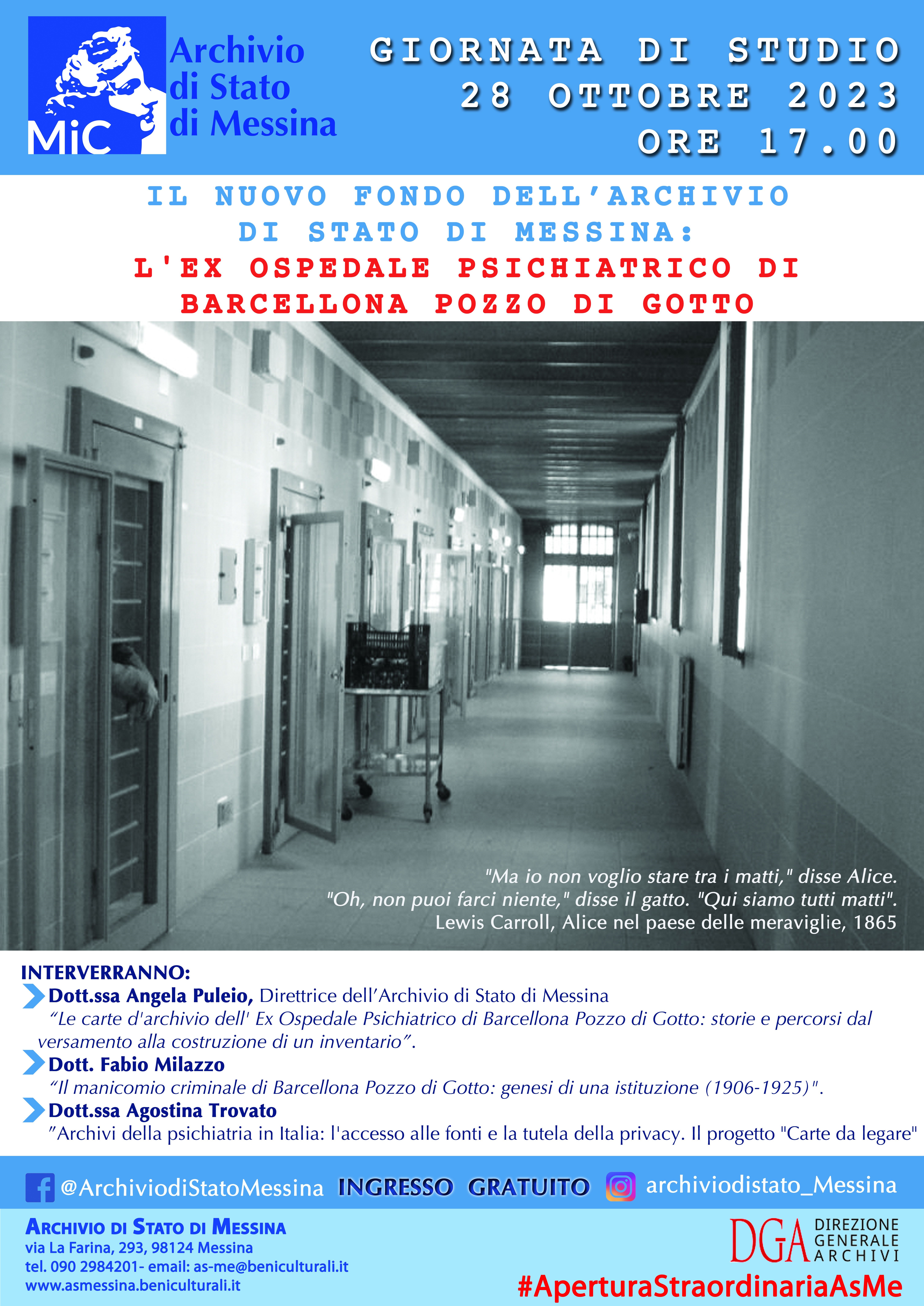 MiC Archivio di Stato di Messina

GIORNATA DI STUDIO
28 OTTOBRE 2023
ORE 17.00

IL NUOVO FONDO DELL'ARCHIVIO DI STATO DI MESSINA:
L'EX OSPEDALE PSICHIATRICO DI BARCELLONA POZZO DI GOTTO

"Ma io non voglio stare tra i matti," disse Alice.
"Oh, non puoi farci niente," disse il gatto. "Qui siamo tutti matti".
Lewis Carroll, Alice nel paese delle meraviglie, 1865

INTERVERRANNO:
Dott.ssa Angela Puleio, Direttrice dell'Archivio di Stato di Messina
"Le carte d'archivio dell' Ex Ospedale Psichiatrico di Barcellona Pozzo di Gotto: storie e percorsi dal versamento alla costruzione di un inventario".
Dott. Fabio Milazzo
"Il manicomio criminale di Barcellona Pozzo di Gotto: genesi di una istituzione (1906-1925)".
Dott.ssa Agostina Trovato
"Archivi della psichiatria in Italia: l'accesso alle fonti e la tutela della privacy. Il progetto "Carte da legare"

@ArchiviodiStatoMessina INGRESSO GRATUITO archiviodistato_Messina

ARCHIVIO DI STATO DI MESSINA
via La Farina, 293, 98124 Messina
tel. 090 2984201- email: as-me@beniculturali.it
www.asmessina.beniculturali.it

DGA DIREZIONE GENERALE ARCHIVI
#AperturaStraordinariaAsMe